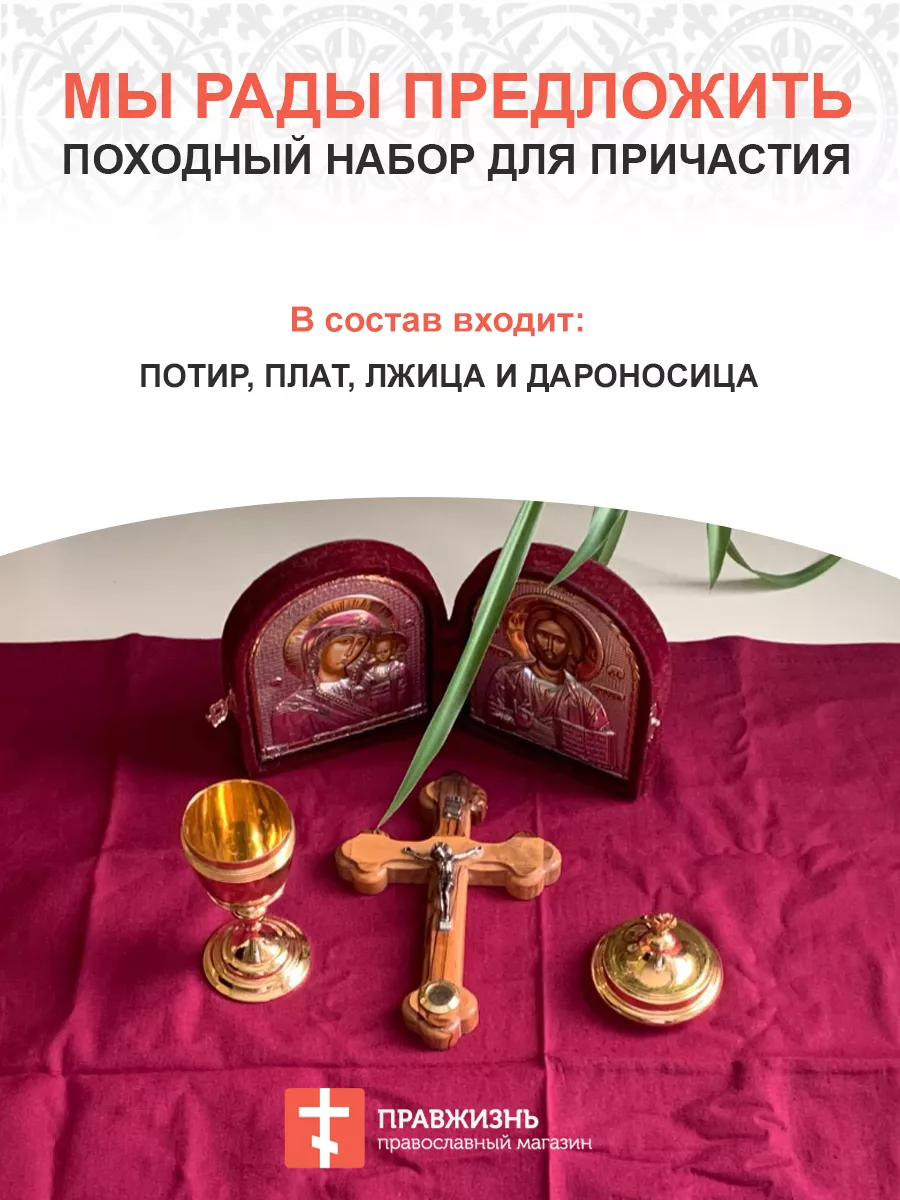 МЫ РАДЫ ПРЕДЛОЖИТЬ
ПОХОДНЫЙ НАБОР ДЛЯ ПРИЧАСТИЯ

В состав входит:
ПОТИР, ПЛАТ, ЛЖИЦА И ДАРОНОСИЦА

ПРАВЖИЗНЬ
православный магазин